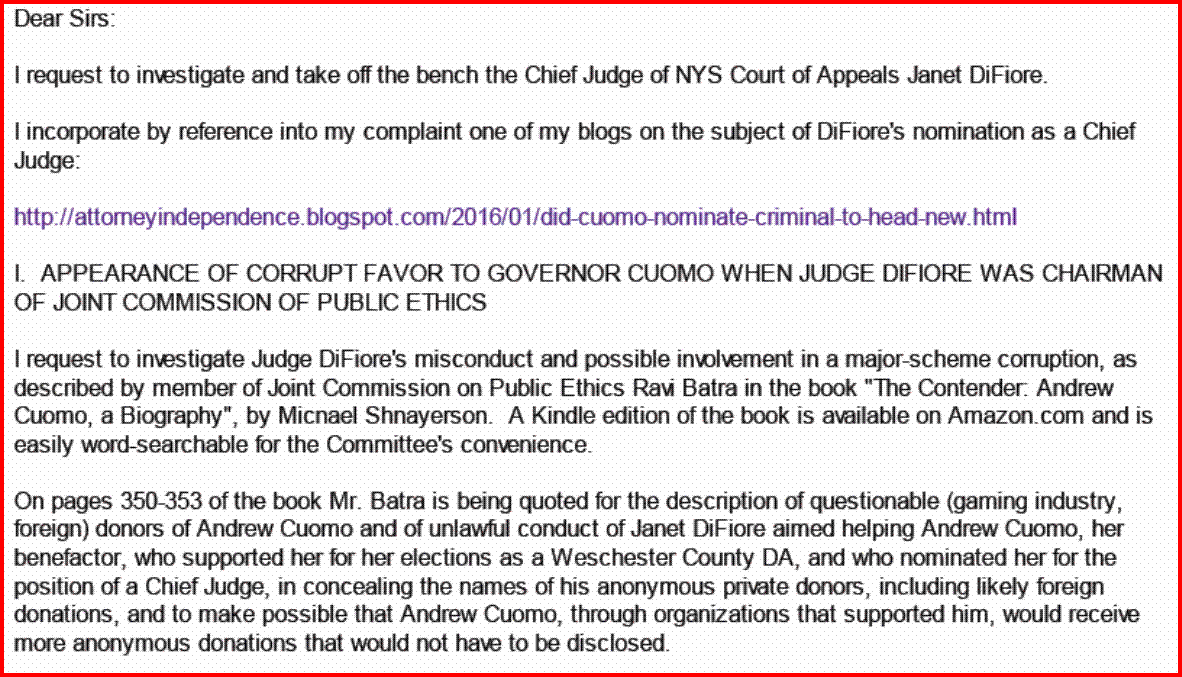 Dear Sirs:

I request to investigate and take off the bench the Chief Judge of NYS Court of Appeals Janet DiFiore.

I incorporate by reference into my complaint one of my blogs on the subject of DiFiore's nomination as a Chief Judge:

http://attorneyindependence.blogspot.com/2016/01/did-cuomo-nominate-criminal-to-head-new.html

I. APPEARANCE OF CORRUPT FAVOR TO GOVERNOR CUOMO WHEN JUDGE DIFIORE WAS CHAIRMAN OF JOINT COMMISSION OF PUBLIC ETHICS

I request to investigate Judge DiFiore's misconduct and possible involvement in a major-scheme corruption, as described by member of Joint Commission on Public Ethics Ravi Batra in the book "The Contender: Andrew Cuomo, a Biography", by Micnael Shnayerson. A Kindle edition of the book is available on Amazon.com and is easily word-searchable for the Committee's convenience.

On pages 350-353 of the book Mr. Batra is being quoted for the description of questionable (gaming industry, foreign) donors of Andrew Cuomo and of unlawful conduct of Janet DiFiore aimed helping Andrew Cuomo, her benefactor, who supported her for her elections as a Weschester County DA, and who nominated her for the position of a Chief Judge, in concealing the names of his anonymous private donors, including likely foreign donations, and to make possible that Andrew Cuomo, through organizations that supported him, would receive more anonymous donations that would not have to be disclosed.